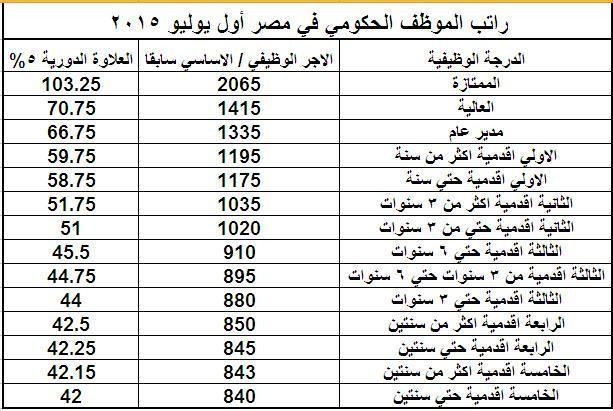 راتب الموظف الحكومي في مصر أول يوليو ٢٠١٥

| الدرجة الوظيفية | الاجر الوظيفي / الاساسي سابقا | العلاوة الدورية ٥% |
|---|---|---|
| الممتازة | 2065 | 103.25 |
| العالية | 1415 | 70.75 |
| مدير عام | 1335 | 66.75 |
| الاولي اقدمية اكثر من سنة | 1195 | 59.75 |
| الاولي اقدمية حتي سنة | 1175 | 58.75 |
| الثانية اقدمية اكثر من ٣ سنوات | 1035 | 51.75 |
| الثانية اقدمية حتي من ٣ سنوات | 1020 | 51 |
| الثالثة اقدمية حتي ٦ سنوات | 910 | 45.5 |
| الثالثة اقدمية من ٣ سنوات حتي ٦ سنوات | 895 | 44.75 |
| الثالثة اقدمية حتي ٣ سنوات | 880 | 44 |
| الرابعة اقدمية اكثر من سنتين | 850 | 42.5 |
| الرابعة اقدمية حتي سنتين | 845 | 42.25 |
| الخامسة اقدمية اكثر من سنتين | 843 | 42.15 |
| الخامسة اقدمية حتي سنتين | 840 | 42 |